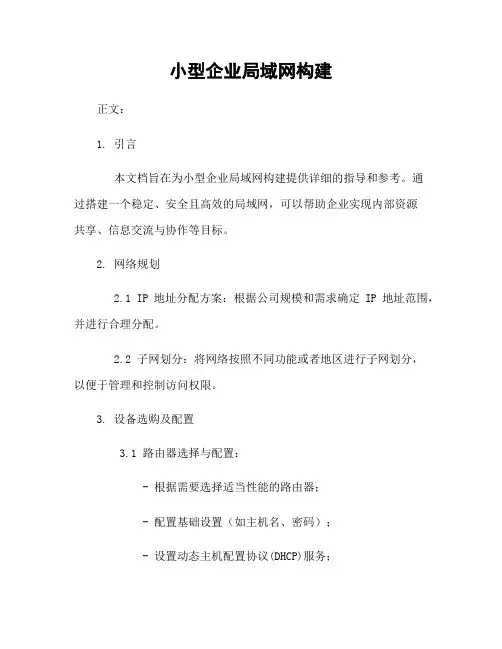 小型企业局域网构建

正文：

1. 引言

本文档旨在为小型企业局域网构建提供详细的指导和参考。通过搭建一个稳定、安全且高效的局域网，可以帮助企业实现内部资源共享、信息交流与协作等目标。

2. 网络规划

2.1 IP 地址分配方案：根据公司规模和需求确定 IP 地址范围，并进行合理分配。

2.2 子网划分：将网络按照不同功能或者地区进行子网划分，以便于管理和控制访问权限。

3. 设备选购及配置

3.1 路由器选择与配置：

- 根据需要选择适当性能的路由器；

- 配置基础设置（如主机名、密码）；

- 设置动态主机配置协议(DHCP)服务；